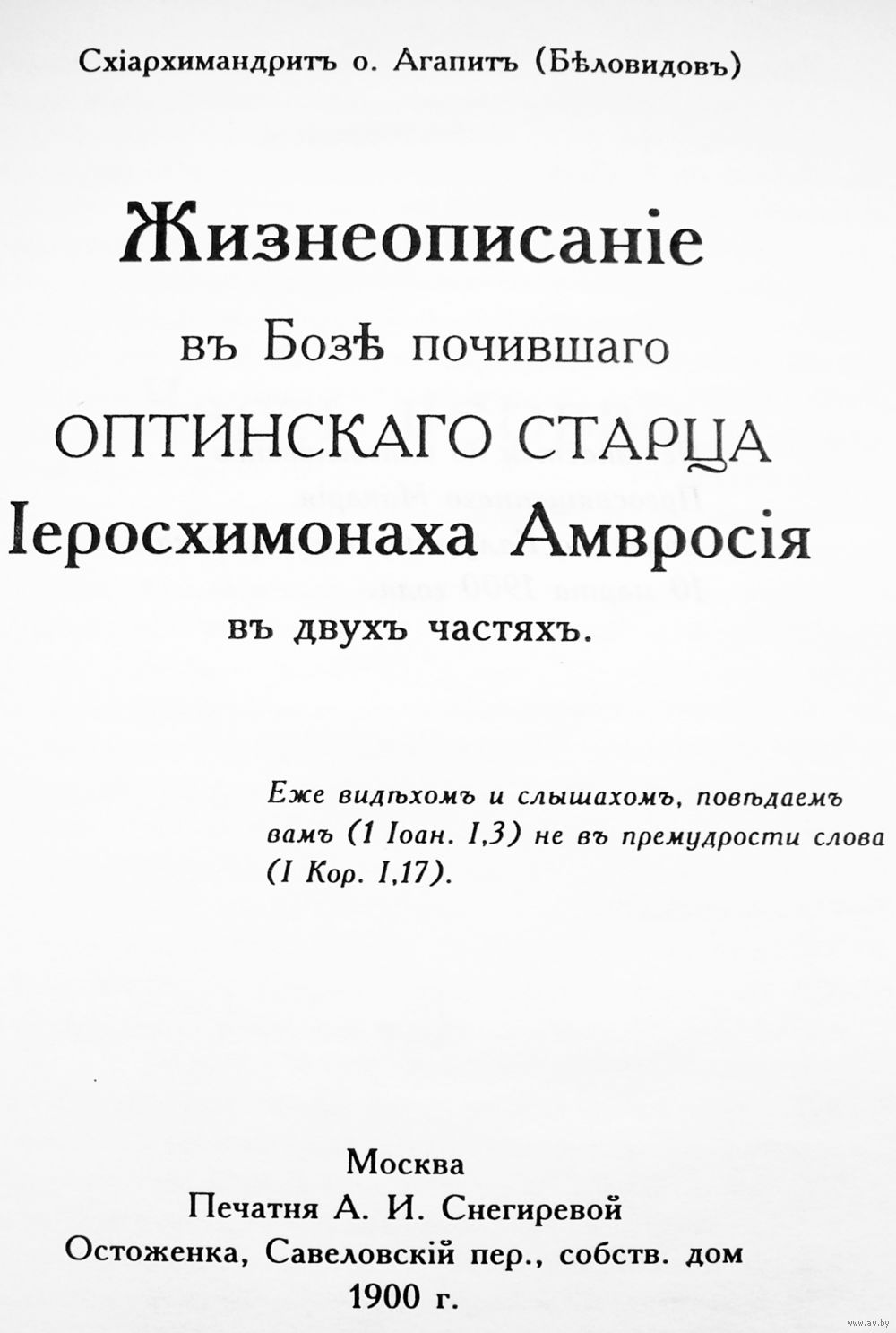 Схіархимандритъ о. Агапитъ (Бѣловидовъ)

Жизнеописаніе
въ Бозѣ почившаго
ОПТИНСКАГО СТАРЦА
Іеросхимонаха Амвросія
въ двухъ частяхъ.

Еже видѣхомъ и слышахомъ, повѣдаемъ вамъ (1 Іоан. I,3) не въ премудрости слова (I Кор. I,17).

Москва
Печатня А. И. Снегиревой
Остоженка, Савеловскій пер., собств. домъ
1900 г.

www.ay.by